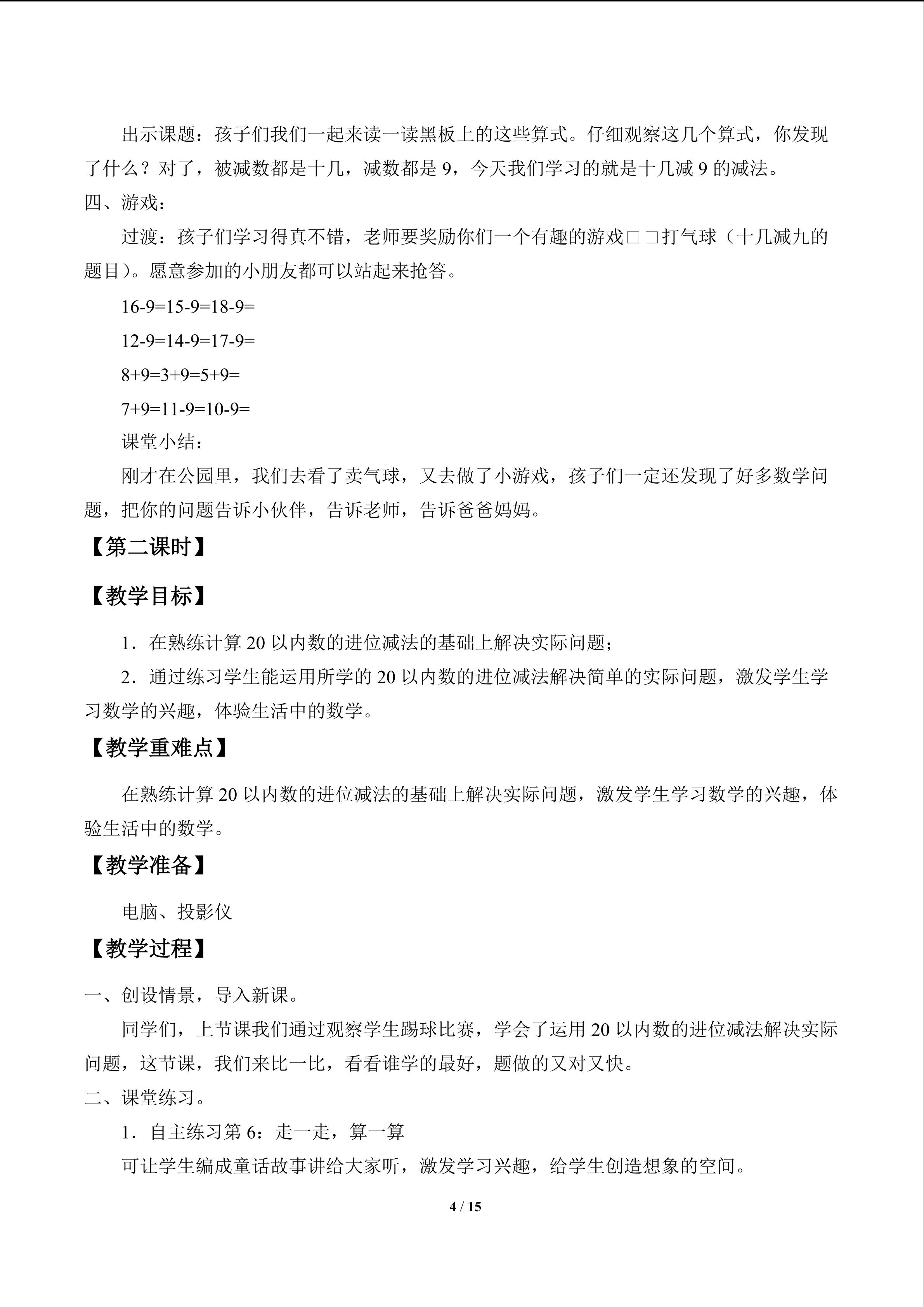 出示课题：孩子们我们一起来读一读黑板上的这些算式。仔细观察这几个算式，你发现了什么？对了，被减数都是十几，减数都是9，今天我们学习的就是十几减9的减法。

四、游戏：

过渡：孩子们学习得真不错，老师要奖励你们一个有趣的游戏□□打气球（十几减九的题目）。愿意参加的小朋友都可以站起来抢答。

16-9=15-9=18-9=

12-9=14-9=17-9=

8+9=3+9=5+9=

7+9=11-9=10-9=

课堂小结：

刚才在公园里，我们去看了卖气球，又去做了小游戏，孩子们一定还发现了好多数学问题，把你的问题告诉小伙伴，告诉老师，告诉爸爸妈妈。

【第二课时】

【教学目标】

1．在熟练计算20以内数的进位减法的基础上解决实际问题；

2．通过练习学生能运用所学的20以内数的进位减法解决简单的实际问题，激发学生学习数学的兴趣，体验生活中的数学。

【教学重难点】

在熟练计算20以内数的进位减法的基础上解决实际问题，激发学生学习数学的兴趣，体验生活中的数学。

【教学准备】

电脑、投影仪

【教学过程】

一、创设情景，导入新课。

同学们，上节课我们通过观察学生踢球比赛，学会了运用20以内数的进位减法解决实际问题，这节课，我们来比一比，看看谁学的最好，题做的又对又快。

二、课堂练习。

1．自主练习第6：走一走，算一算

可让学生编成童话故事讲给大家听，激发学习兴趣，给学生创造想象的空间。

4 / 15